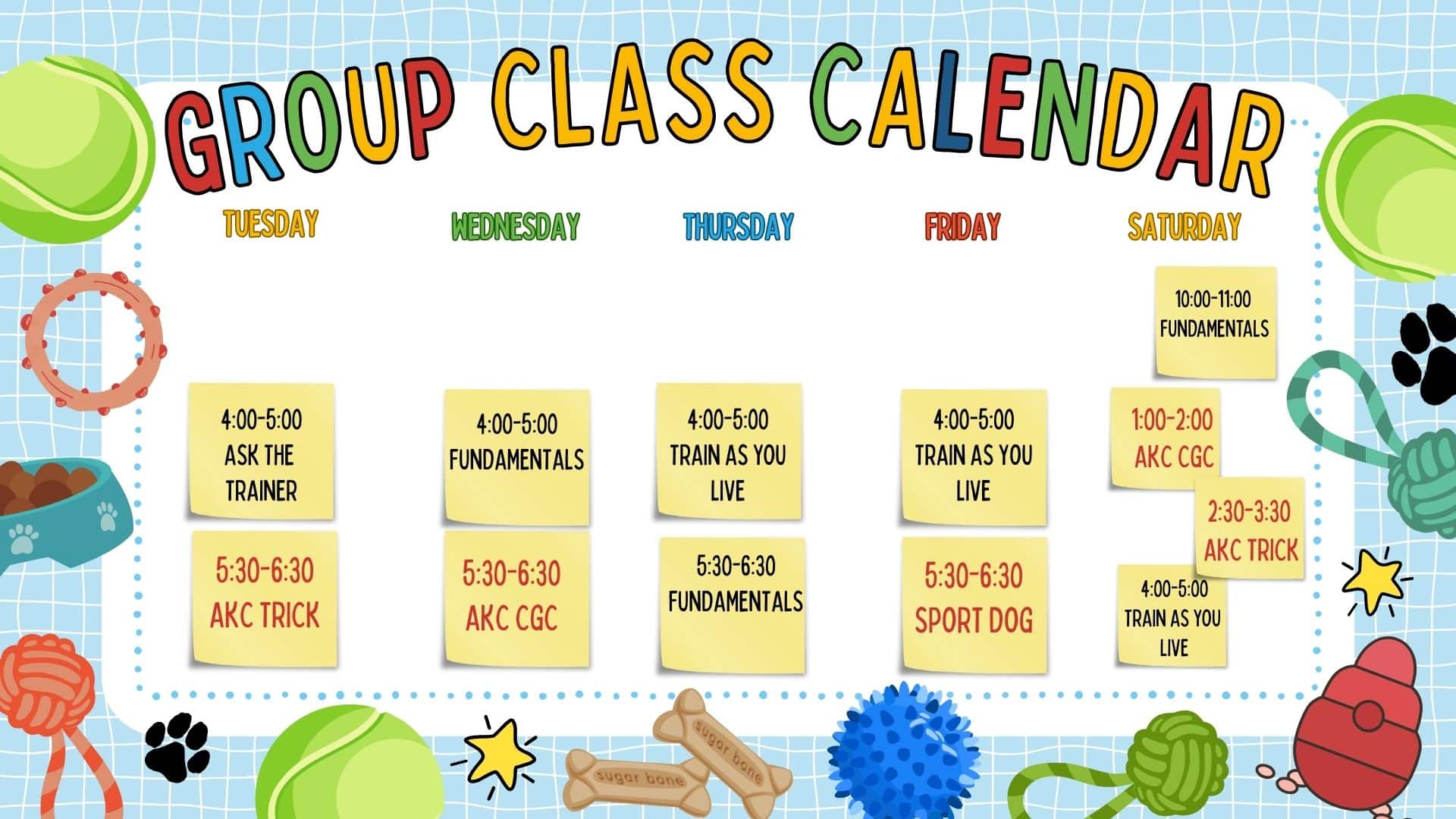 GROUP CLASS CALENDAR

TUESDAY

4:00-5:00
ASK THE TRAINER

5:30-6:30
AKC TRICK

WEDNESDAY

4:00-5:00
FUNDAMENTALS

5:30-6:30
AKC CGC

THURSDAY

4:00-5:00
TRAIN AS YOU LIVE

5:30-6:30
FUNDAMENTALS

FRIDAY

4:00-5:00
TRAIN AS YOU LIVE

5:30-6:30
SPORT DOG

SATURDAY

10:00-11:00
FUNDAMENTALS

1:00-2:00
AKC CGC

2:30-3:30
AKC TRICK

4:00-5:00
TRAIN AS YOU LIVE

sugar bone

sugar bone